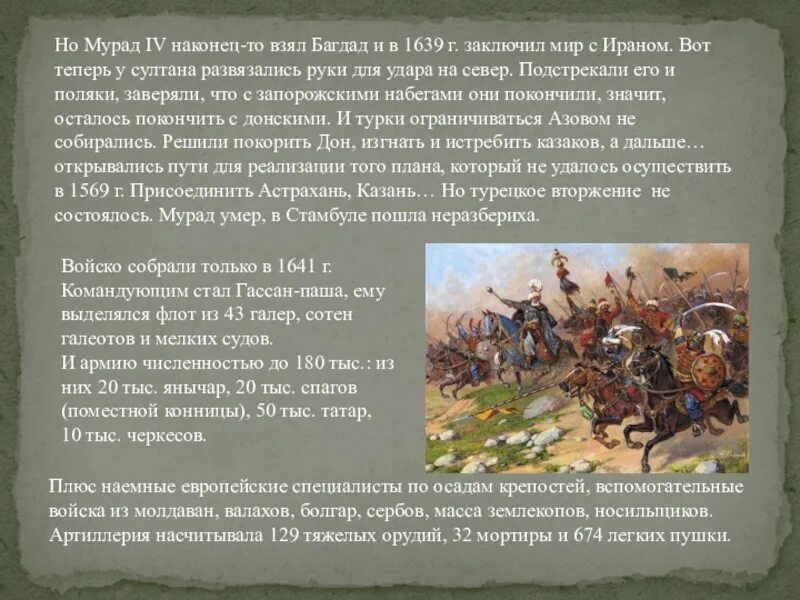 Но Мурад IV наконец-то взял Багдад и в 1639 г. заключил мир с Ираном. Вот теперь у султана развязались руки для удара на север. Подстрекали его и поляки, заверяли, что с запорожскими набегами они покончили, значит, осталось покончить с донскими. И турки ограничиваться Азовом не собирались. Решили покорить Дон, изгнать и истребить казаков, а дальше… открывались пути для реализации того плана, который не удалось осуществить в 1569 г. Присоединить Астрахань, Казань… Но турецкое вторжение не состоялось. Мурад умер, в Стамбуле пошла неразбериха.

Войско собрали только в 1641 г. Командующим стал Гассан-паша, ему выделялся флот из 43 галер, сотен галеотов и мелких судов.
И армию численностью до 180 тыс.: из них 20 тыс. янычар, 20 тыс. спагов (поместной конницы), 50 тыс. татар, 10 тыс. черкесов.

Плюс наемные европейские специалисты по осадам крепостей, вспомогательные войска из молдаван, валахов, болгар, сербов, масса землекопов, носильщиков. Артиллерия насчитывала 129 тяжелых орудий, 32 мортиры и 674 легких пушки.